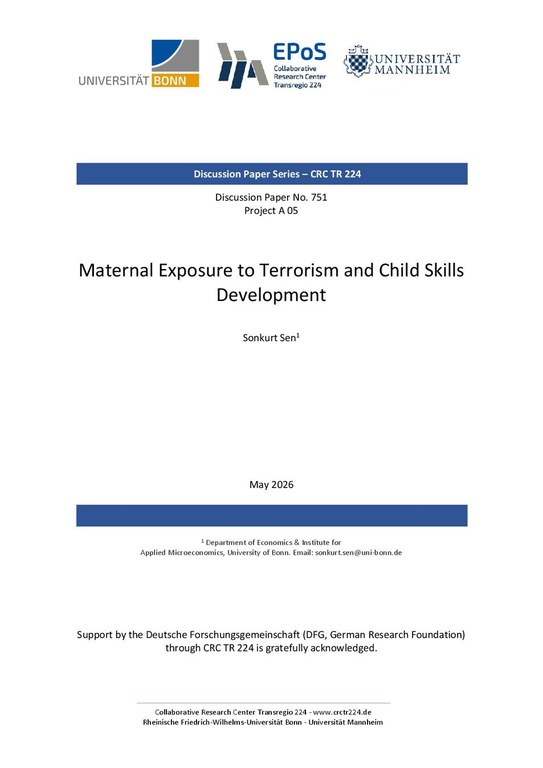 UNIVERSITÄT BONN

EPoS
Collaborative Research Center Transregio 224

UNIVERSITÄT MANNHEIM

Discussion Paper Series – CRC TR 224

Discussion Paper No. 751
Project A 05

Maternal Exposure to Terrorism and Child Skills Development

Sonkurt Sen$^1$

May 2026

$^1$ Department of Economics & Institute for Applied Microeconomics, University of Bonn. Email: sonkurt.sen@uni-bonn.de

Support by the Deutsche Forschungsgemeinschaft (DFG, German Research Foundation) through CRC TR 224 is gratefully acknowledged.

Collaborative Research Center Transregio 224 - www.crctr224.de
Rheinische Friedrich-Wilhelms-Universität Bonn - Universität Mannheim